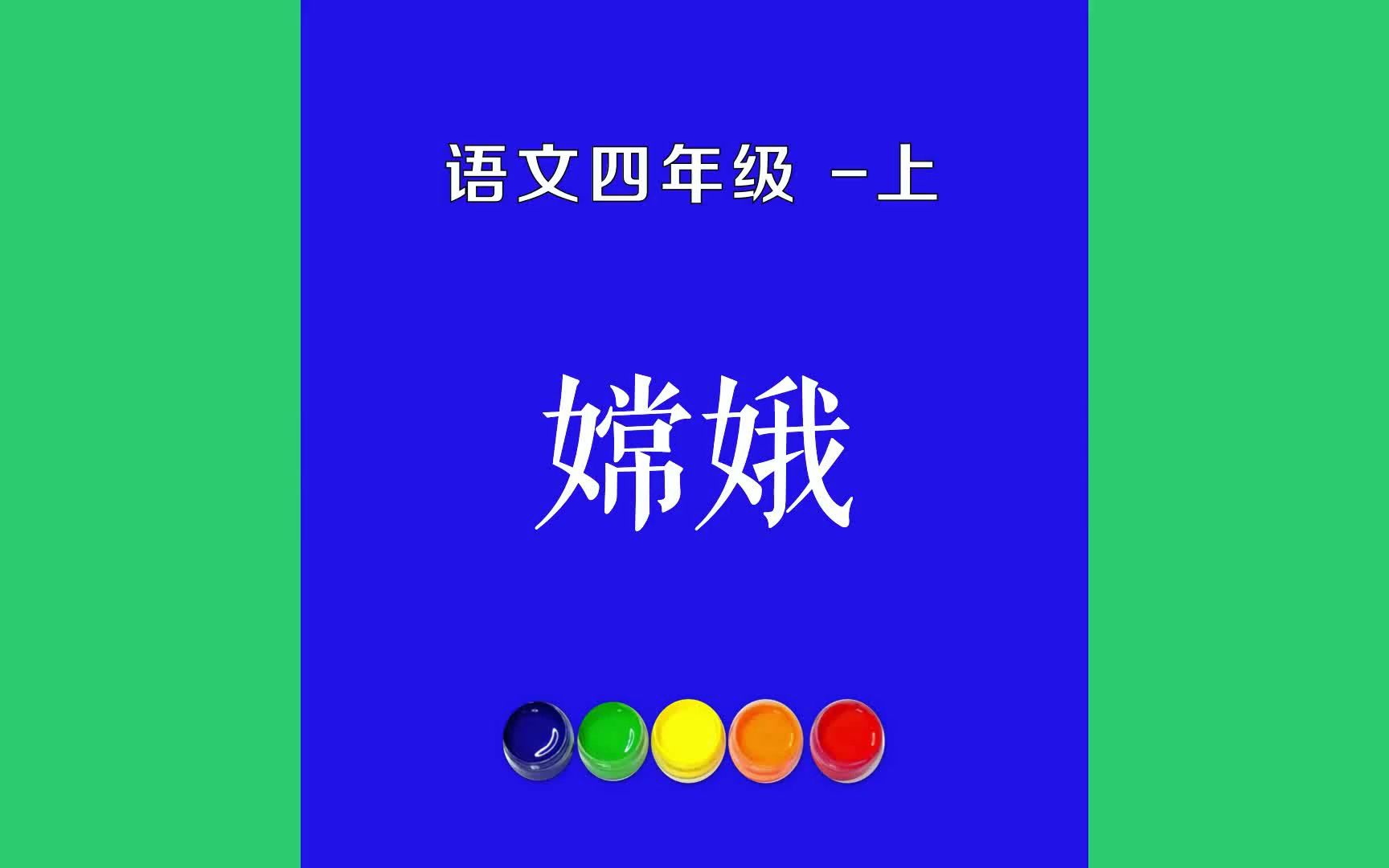 语文四年级 -上

嫦娥